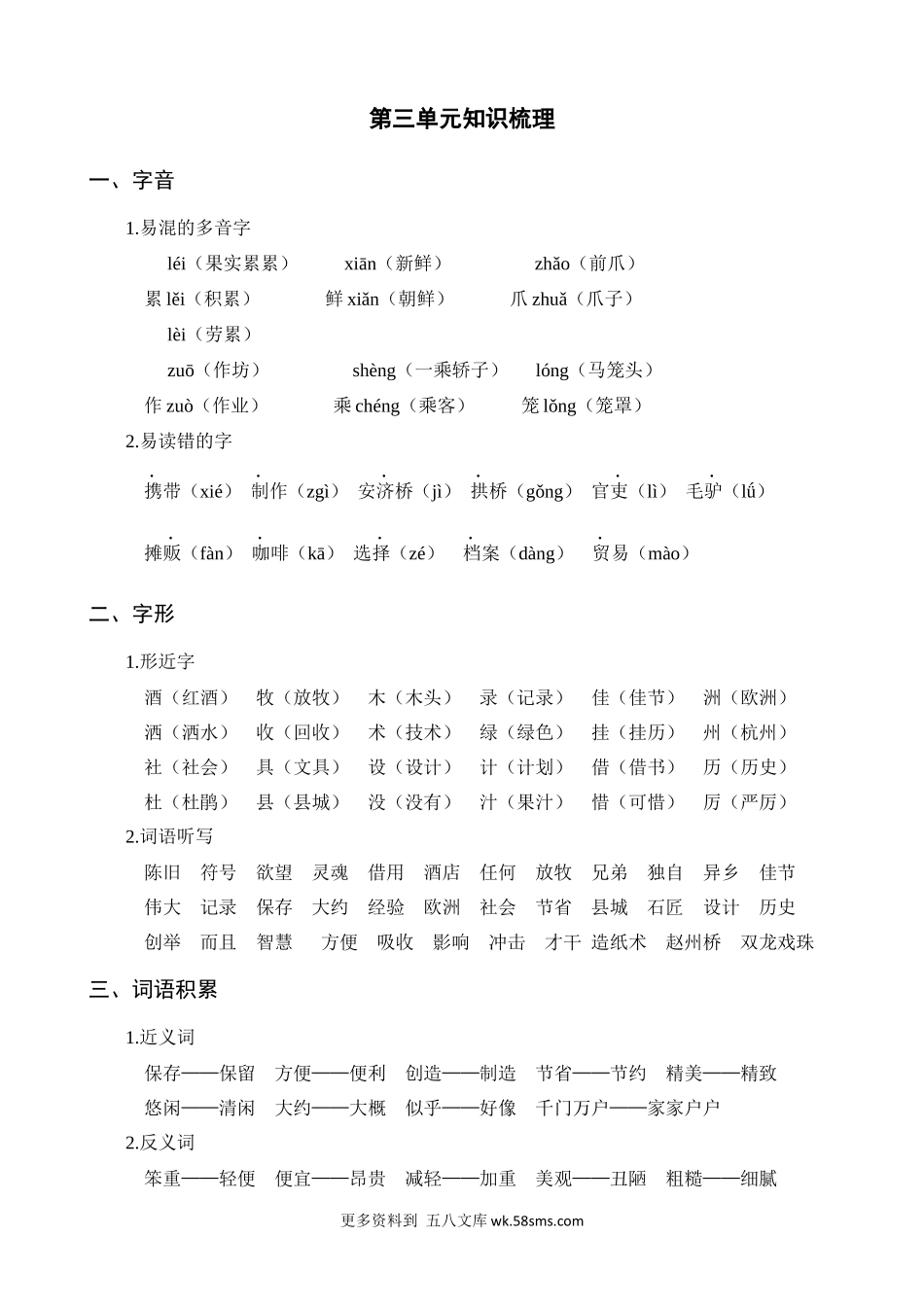 第三单元知识梳理

一、字音

1.易混的多音字

léi（果实累累）　xiān（新鲜）　zhǎo（前爪）

累 lěi（积累）　鲜 xiǎn（朝鲜）　爪 zhuǎ（爪子）

lèi（劳累）

zuō（作坊）　shèng（一乘轿子）　lóng（马笼头）

作 zuò（作业）　乘 chéng（乘客）　笼 lǒng（笼罩）

2.易读错的字

携带（xié）　制作（zgì）　安济桥（jì）　拱桥（gǒng）　官吏（lì）　毛驴（lǘ）

摊贩（fàn）　咖啡（kā）　选择（zé）　档案（dàng）　贸易（mào）

二、字形

1.形近字

酒（红酒）　牧（放牧）　木（木头）　录（记录）　佳（佳节）　洲（欧洲）

洒（洒水）　收（回收）　术（技术）　绿（绿色）　挂（挂历）　州（杭州）

社（社会）　具（文具）　设（设计）　计（计划）　借（借书）　历（历史）

杜（杜鹃）　县（县城）　没（没有）　汁（果汁）　惜（可惜）　厉（严厉）

2.词语听写

陈旧　符号　欲望　灵魂　借用　酒店　任何　放牧　兄弟　独自　异乡　佳节

伟大　记录　保存　大约　经验　欧洲　社会　节省　县城　石匠　设计　历史

创举　而且　智慧　方便　吸收　影响　冲击　才干　造纸术　赵州桥　双龙戏珠

三、词语积累

1.近义词

保存——保留　方便——便利　创造——制造　节省——节约　精美——精致

悠闲——清闲　大约——大概　似乎——好像　千门万户——家家户户

2.反义词

笨重——轻便　便宜——昂贵　减轻——加重　美观——丑陋　粗糙——细腻

更多资料到 五八文库 wk.58sms.com